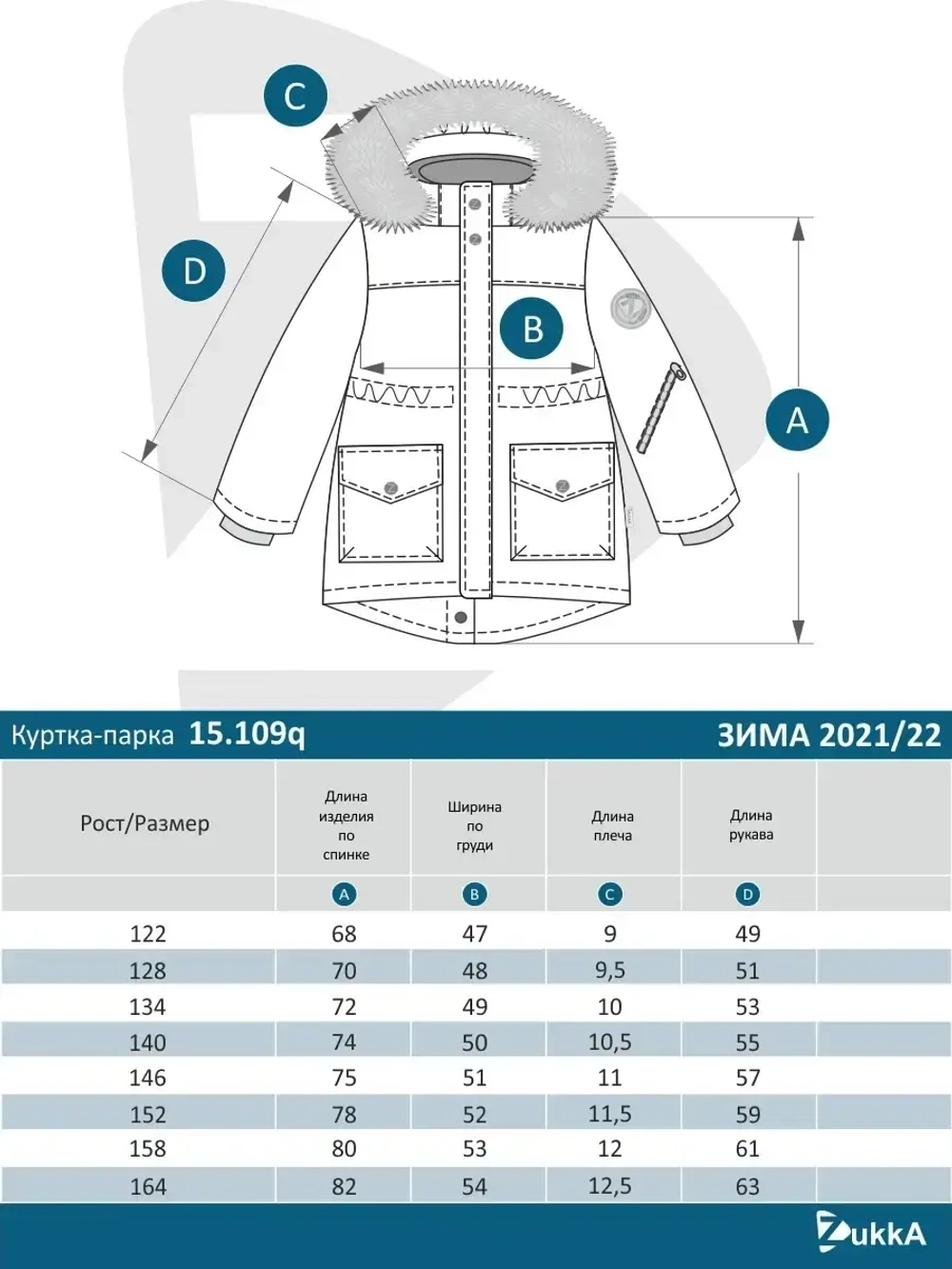 C

D

B

A

Куртка-парка 15.109q

ЗИМА 2021/22

| Рост/Размер | Длина изделия по спинке | Ширина по груди | Длина плеча | Длина рукава | |
|---|---|---|---|---|---|
| | A | B | C | D | |
| 122 | 68 | 47 | 9 | 49 | |
| 128 | 70 | 48 | 9,5 | 51 | |
| 134 | 72 | 49 | 10 | 53 | |
| 140 | 74 | 50 | 10,5 | 55 | |
| 146 | 75 | 51 | 11 | 57 | |
| 152 | 78 | 52 | 11,5 | 59 | |
| 158 | 80 | 53 | 12 | 61 | |
| 164 | 82 | 54 | 12,5 | 63 | |

ZukkA